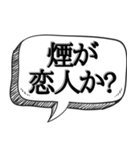 煙が
恋人か?